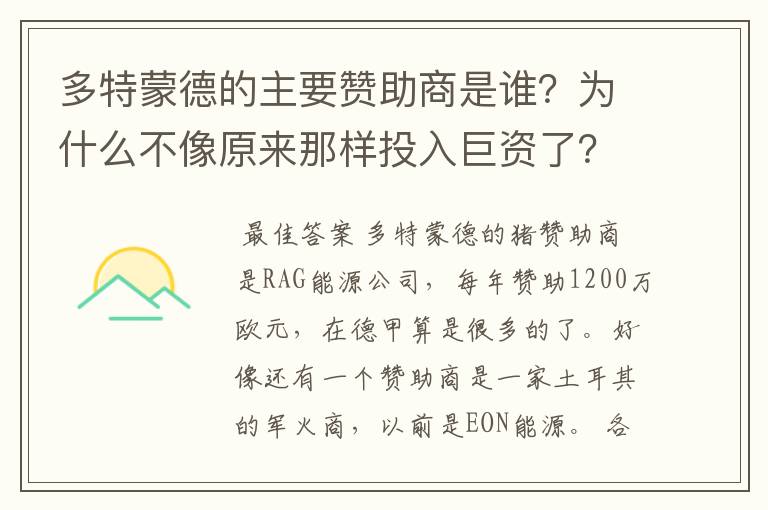 多特蒙德的主要赞助商是谁？为什么不像原来那样投入巨资了？

最佳答案 多特蒙德的猪赞助商是RAG能源公司，每年赞助1200万欧元，在德甲算是很多的了。好像还有一个赞助商是一家土耳其的军火商，以前是EON能源。各